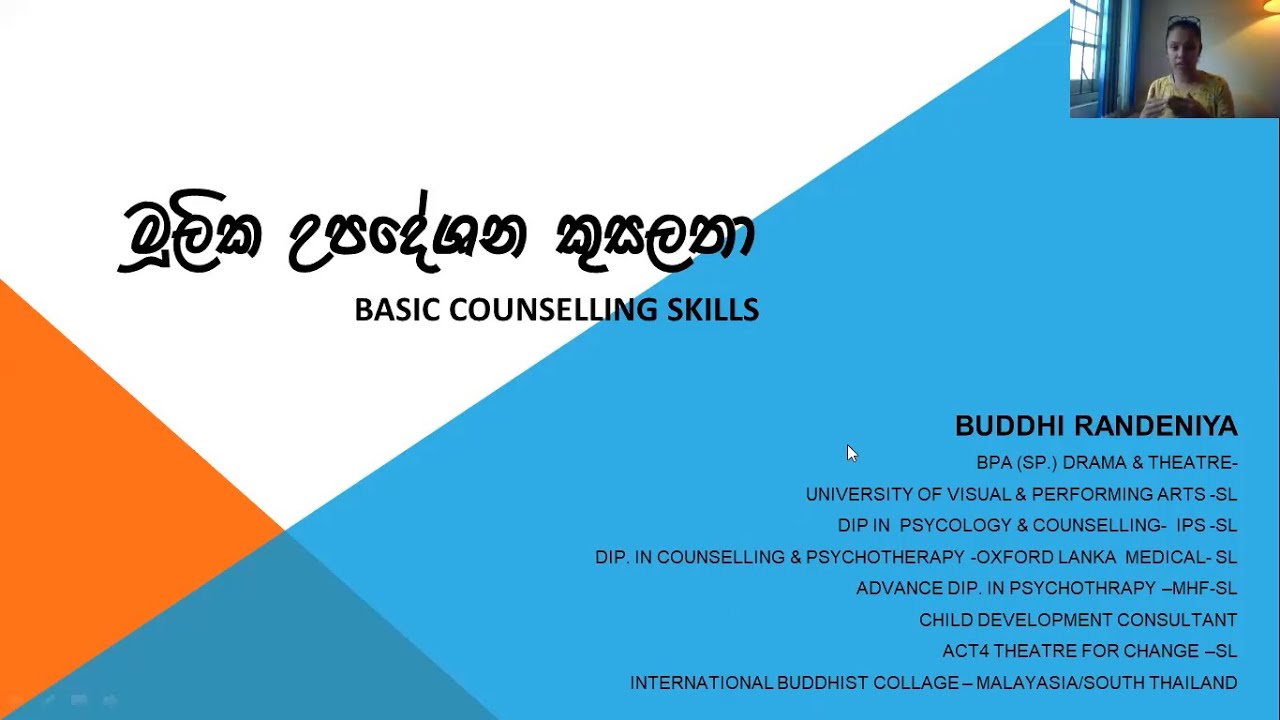 මූලික උපදේශන කුසලතා

BASIC COUNSELLING SKILLS

BUDDHI RANDENIYA

BPA (SP.) DRAMA & THEATRE-

UNIVERSITY OF VISUAL & PERFORMING ARTS -SL

DIP IN PSYCOLOGY & COUNSELLING- IPS -SL

DIP. IN COUNSELLING & PSYCHOTHERAPY -OXFORD LANKA MEDICAL- SL

ADVANCE DIP. IN PSYCHOTHRAPY –MHF-SL

CHILD DEVELOPMENT CONSULTANT

ACT4 THEATRE FOR CHANGE –SL

INTERNATIONAL BUDDHIST COLLAGE – MALAYASIA/SOUTH THAILAND